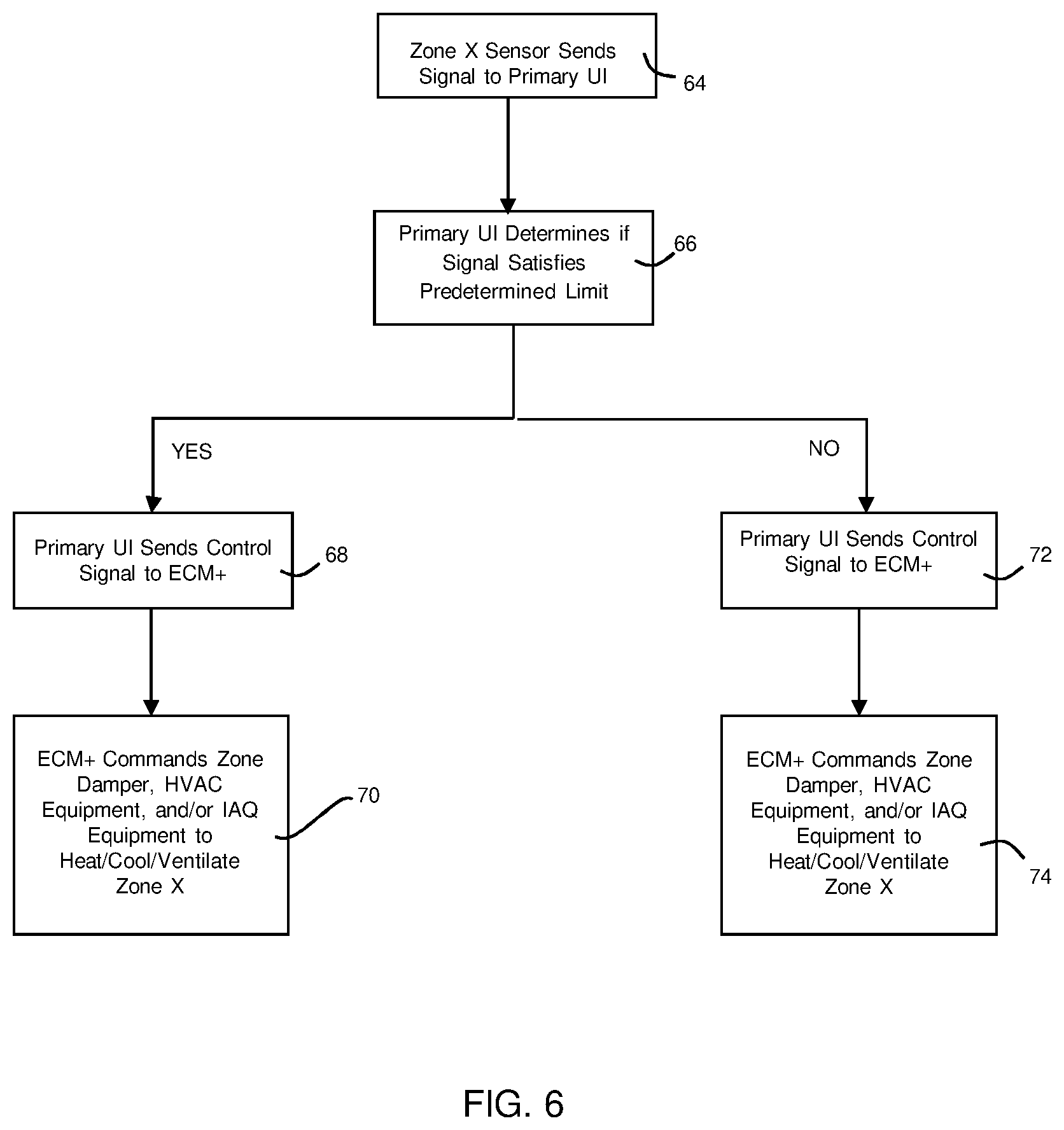 Zone X Sensor Sends Signal to Primary UI

64

Primary UI Determines if Signal Satisfies Predetermined Limit

66

YES

NO

Primary UI Sends Control Signal to ECM+

68

Primary UI Sends Control Signal to ECM+

72

ECM+ Commands Zone Damper, HVAC Equipment, and/or IAQ Equipment to Heat/Cool/Ventilate Zone X

70

ECM+ Commands Zone Damper, HVAC Equipment, and/or IAQ Equipment to Heat/Cool/Ventilate Zone X

74

FIG. 6